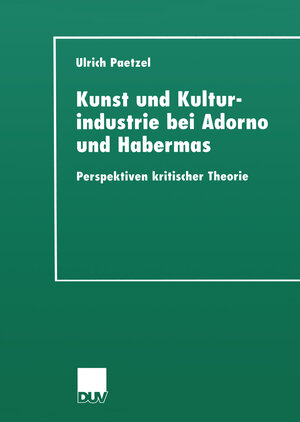 Ulrich Paetzel

Kunst und Kulturindustrie bei Adorno und Habermas

Perspektiven kritischer Theorie

DUV